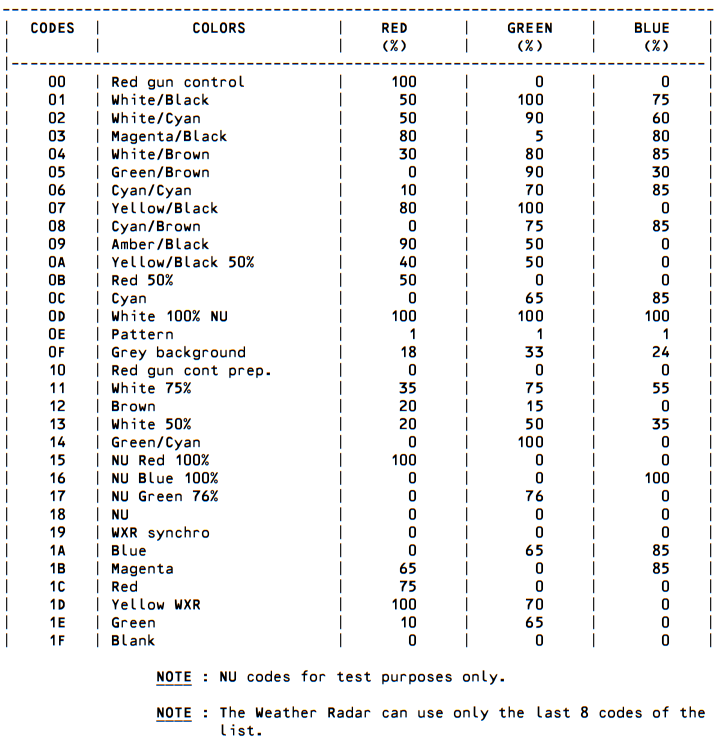 | CODES | COLORS | RED (%) | GREEN (%) | BLUE (%) |
|---|---|---|---|---|
| 00 | Red gun control | 100 | 0 | 0 |
| 01 | White/Black | 50 | 100 | 75 |
| 02 | White/Cyan | 50 | 90 | 60 |
| 03 | Magenta/Black | 80 | 5 | 80 |
| 04 | White/Brown | 30 | 80 | 85 |
| 05 | Green/Brown | 0 | 90 | 30 |
| 06 | Cyan/Cyan | 10 | 70 | 85 |
| 07 | Yellow/Black | 80 | 100 | 0 |
| 08 | Cyan/Brown | 0 | 75 | 85 |
| 09 | Amber/Black | 90 | 50 | 0 |
| 0A | Yellow/Black 50% | 40 | 50 | 0 |
| 0B | Red 50% | 50 | 0 | 0 |
| 0C | Cyan | 0 | 65 | 85 |
| 0D | White 100% NU | 100 | 100 | 100 |
| 0E | Pattern | 1 | 1 | 1 |
| 0F | Grey background | 18 | 33 | 24 |
| 10 | Red gun cont prep. | 0 | 0 | 0 |
| 11 | White 75% | 35 | 75 | 55 |
| 12 | Brown | 20 | 15 | 0 |
| 13 | White 50% | 20 | 50 | 35 |
| 14 | Green/Cyan | 0 | 100 | 0 |
| 15 | NU Red 100% | 100 | 0 | 0 |
| 16 | NU Blue 100% | 0 | 0 | 100 |
| 17 | NU Green 76% | 0 | 76 | 0 |
| 18 | NU | 0 | 0 | 0 |
| 19 | WXR synchro | 0 | 0 | 0 |
| 1A | Blue | 0 | 65 | 85 |
| 1B | Magenta | 65 | 0 | 85 |
| 1C | Red | 75 | 0 | 0 |
| 1D | Yellow WXR | 100 | 70 | 0 |
| 1E | Green | 10 | 65 | 0 |
| 1F | Blank | 0 | 0 | 0 |

NOTE : NU codes for test purposes only.

NOTE : The Weather Radar can use only the last 8 codes of the list.